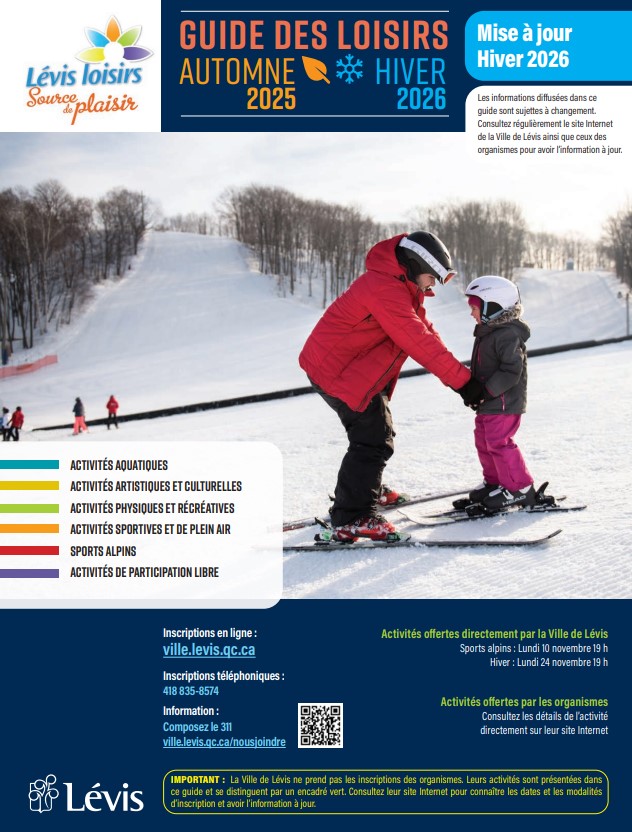 Lévis loisirs
Source de plaisir

GUIDE DES LOISIRS
AUTOMNE 2025
HIVER 2026

Mise à jour
Hiver 2026

Les informations diffusées dans ce guide sont sujettes à changement. Consultez régulièrement le site Internet de la Ville de Lévis ainsi que ceux des organismes pour avoir l'information à jour.

ACTIVITÉS AQUATIQUES
ACTIVITÉS ARTISTIQUES ET CULTURELLES
ACTIVITÉS PHYSIQUES ET RÉCRÉATIVES
ACTIVITÉS SPORTIVES ET DE PLEIN AIR
SPORTS ALPINS
ACTIVITÉS DE PARTICIPATION LIBRE

Inscriptions en ligne :
ville.levis.qc.ca

Inscriptions téléphoniques :
418 835-8574

Information :
Composez le 311
ville.levis.qc.ca/nousjoindre

Activités offertes directement par la Ville de Lévis
Sports alpins : Lundi 10 novembre 19 h
Hiver : Lundi 24 novembre 19 h

Activités offertes par les organismes
Consultez les détails de l'activité directement sur leur site Internet

Lévis

IMPORTANT : La Ville de Lévis ne prend pas les inscriptions des organismes. Leurs activités sont présentées dans ce guide et se distinguent par un encadré vert. Consultez leur site Internet pour connaître les dates et les modalités d'inscription et avoir l'information à jour.